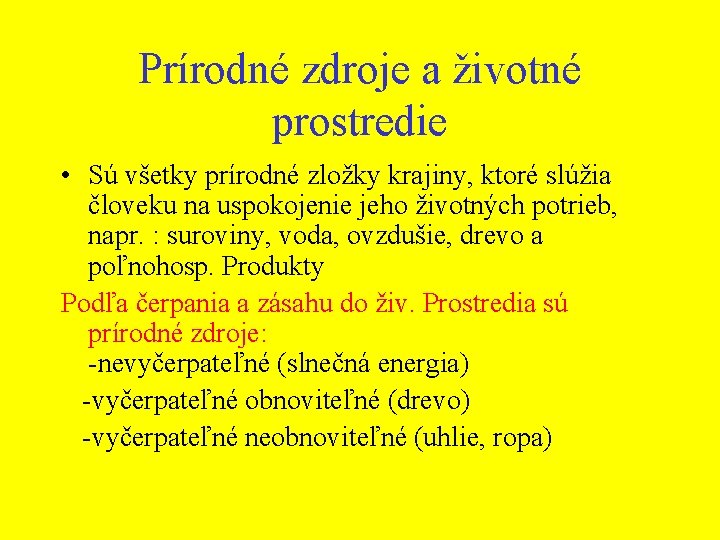 Prírodné zdroje a životné prostredie

• Sú všetky prírodné zložky krajiny, ktoré slúžia človeku na uspokojenie jeho životných potrieb, napr. : suroviny, voda, ovzdušie, drevo a poľnohosp. Produkty

Podľa čerpania a zásahu do živ. Prostredia sú prírodné zdroje:
-nevyčerpateľné (slnečná energia)
-vyčerpateľné obnoviteľné (drevo)
-vyčerpateľné neobnoviteľné (uhlie, ropa)